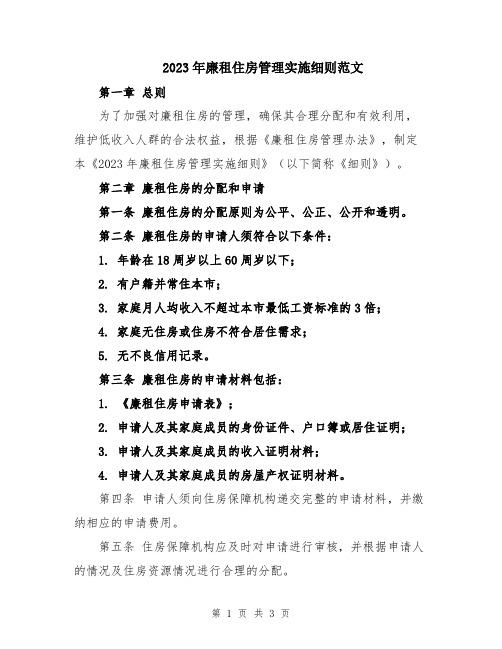 2023年廉租住房管理实施细则范文

第一章 总则

为了加强对廉租住房的管理，确保其合理分配和有效利用，维护低收入人群的合法权益，根据《廉租住房管理办法》，制定本《2023年廉租住房管理实施细则》（以下简称《细则》）。

第二章 廉租住房的分配和申请

第一条 廉租住房的分配原则为公平、公正、公开和透明。

第二条 廉租住房的申请人须符合以下条件：

1. 年龄在18周岁以上60周岁以下；

2. 有户籍并常住本市；

3. 家庭月人均收入不超过本市最低工资标准的3倍；

4. 家庭无住房或住房不符合居住需求；

5. 无不良信用记录。

第三条 廉租住房的申请材料包括：

1. 《廉租住房申请表》；

2. 申请人及其家庭成员的身份证件、户口簿或居住证明；

3. 申请人及其家庭成员的收入证明材料；

4. 申请人及其家庭成员的房屋产权证明材料。

第四条 申请人须向住房保障机构递交完整的申请材料，并缴纳相应的申请费用。

第五条 住房保障机构应及时对申请进行审核，并根据申请人的情况及住房资源情况进行合理的分配。

第 1 页 共 3 页